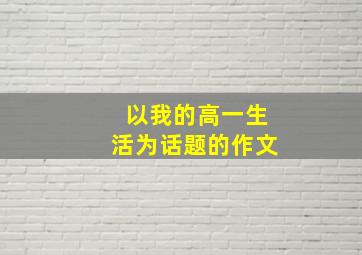 以我的高一生活为话题的作文